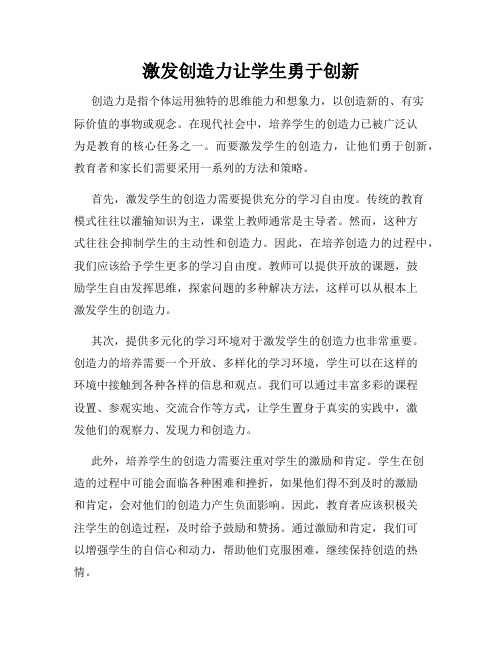 激发创造力让学生勇于创新

创造力是指个体运用独特的思维能力和想象力，以创造新的、有实际价值的事物或观念。在现代社会中，培养学生的创造力已被广泛认为是教育的核心任务之一。而要激发学生的创造力，让他们勇于创新，教育者和家长们需要采用一系列的方法和策略。

首先，激发学生的创造力需要提供充分的学习自由度。传统的教育模式往往以灌输知识为主，课堂上教师通常是主导者。然而，这种方式往往会抑制学生的主动性和创造力。因此，在培养创造力的过程中，我们应该给予学生更多的学习自由度。教师可以提供开放的课题，鼓励学生自由发挥思维，探索问题的多种解决方法，这样可以从根本上激发学生的创造力。

其次，提供多元化的学习环境对于激发学生的创造力也非常重要。创造力的培养需要一个开放、多样化的学习环境，学生可以在这样的环境中接触到各种各样的信息和观点。我们可以通过丰富多彩的课程设置、参观实地、交流合作等方式，让学生置身于真实的实践中，激发他们的观察力、发现力和创造力。

此外，培养学生的创造力需要注重对学生的激励和肯定。学生在创造的过程中可能会面临各种困难和挫折，如果他们得不到及时的激励和肯定，会对他们的创造力产生负面影响。因此，教育者应该积极关注学生的创造过程，及时给予鼓励和赞扬。通过激励和肯定，我们可以增强学生的自信心和动力，帮助他们克服困难，继续保持创造的热情。